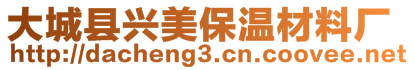 大城县兴美保温材料厂
http://dacheng3.cn.coovee.net